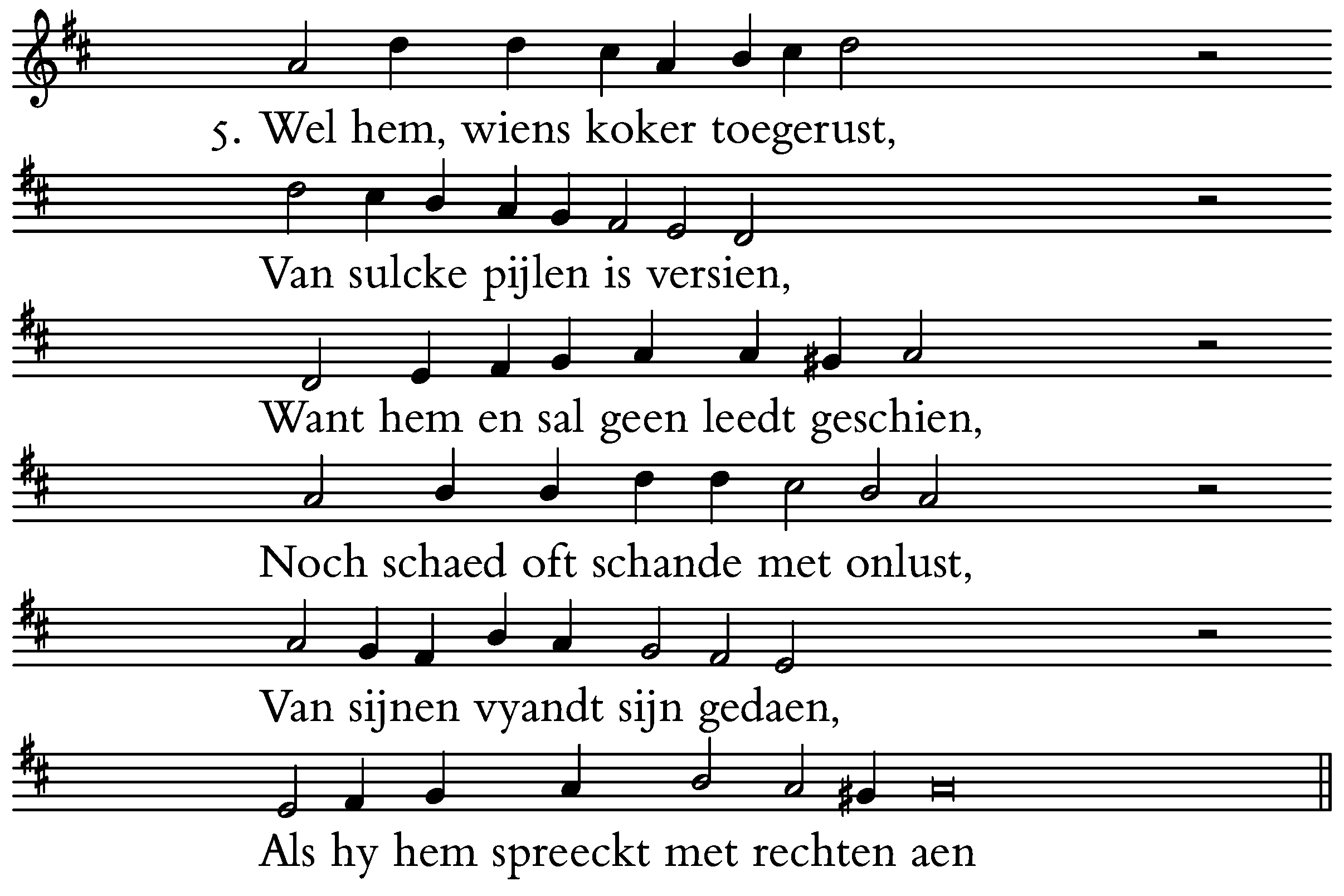 5. Wel hem, wiens koker toegerust,

Van sulcke pijlen is versien,

Want hem en sal geen leedt geschien,

Noch schaed oft schande met onlust,

Van sijnen vyandt sijn gedaen,

Als hy hem spreeckt met rechten aen